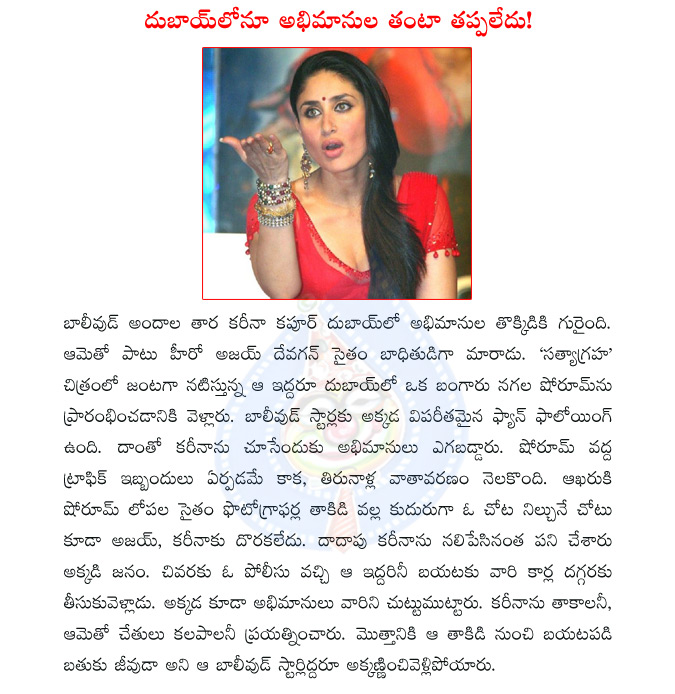 దుబాయ్‌లోనూ అభిమానుల తంటా తప్పలేదు!

బాలీవుడ్ అందాల తార కరీనా కపూర్ దుబాయ్‌లో అభిమానుల తొక్కిడికి గురైంది. ఆమెతో పాటు హీరో అజయ్ దేవగన్ సైతం బాధితుడిగా మారాడు. 'సత్యాగ్రహ' చిత్రంలో జంటగా నటిస్తున్న ఆ ఇద్దరూ దుబాయ్‌లో ఒక బంగారు నగల షోరూమ్‌ను ప్రారంభించడానికి వెళ్లారు. బాలీవుడ్ స్టార్లకు అక్కడ విపరీతమైన ఫ్యాన్ ఫాలోయింగ్ ఉంది. దాంతో కరీనాను చూసేందుకు అభిమానులు ఎగబడ్డారు. షోరూమ్ వద్ద ట్రాఫిక్ ఇబ్బందులు ఏర్పడమే కాక, తిరునాళ్ల వాతావరణం నెలకొంది. ఆఖరుకి షోరూమ్ లోపల సైతం ఫొటోగ్రాఫర్ల తాకిడి వల్ల కుదురుగా ఓ చోట నిల్చునే చోటు కూడా అజయ్, కరీనాకు దొరకలేదు. దాదాపు కరీనాను నలిపేసినంత పని చేశారు అక్కడి జనం. చివరకు ఓ పోలీసు వచ్చి ఆ ఇద్దరినీ బయటకు వారి కార్ల దగ్గరకు తీసుకువెళ్లాడు. అక్కడ కూడా అభిమానులు వారిని చుట్టుముట్టారు. కరీనాను తాకాలనీ, ఆమెతో చేతులు కలపాలనీ ప్రయత్నించారు. మొత్తానికి ఆ తాకిడి నుంచి బయటపడి బతుకు జీవుడా అని ఆ బాలీవుడ్ స్టార్లిద్దరూ అక్కణ్ణించివెళ్లిపోయారు.